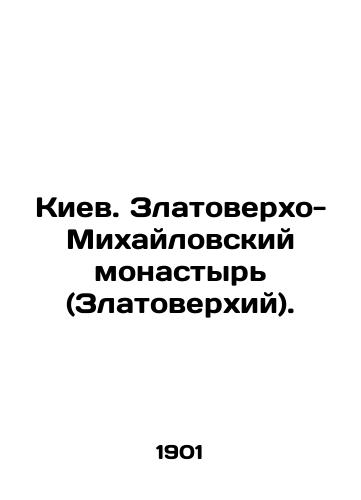 Киев. Златоверхо-Михайловский монастырь (Златоверхий).

1901